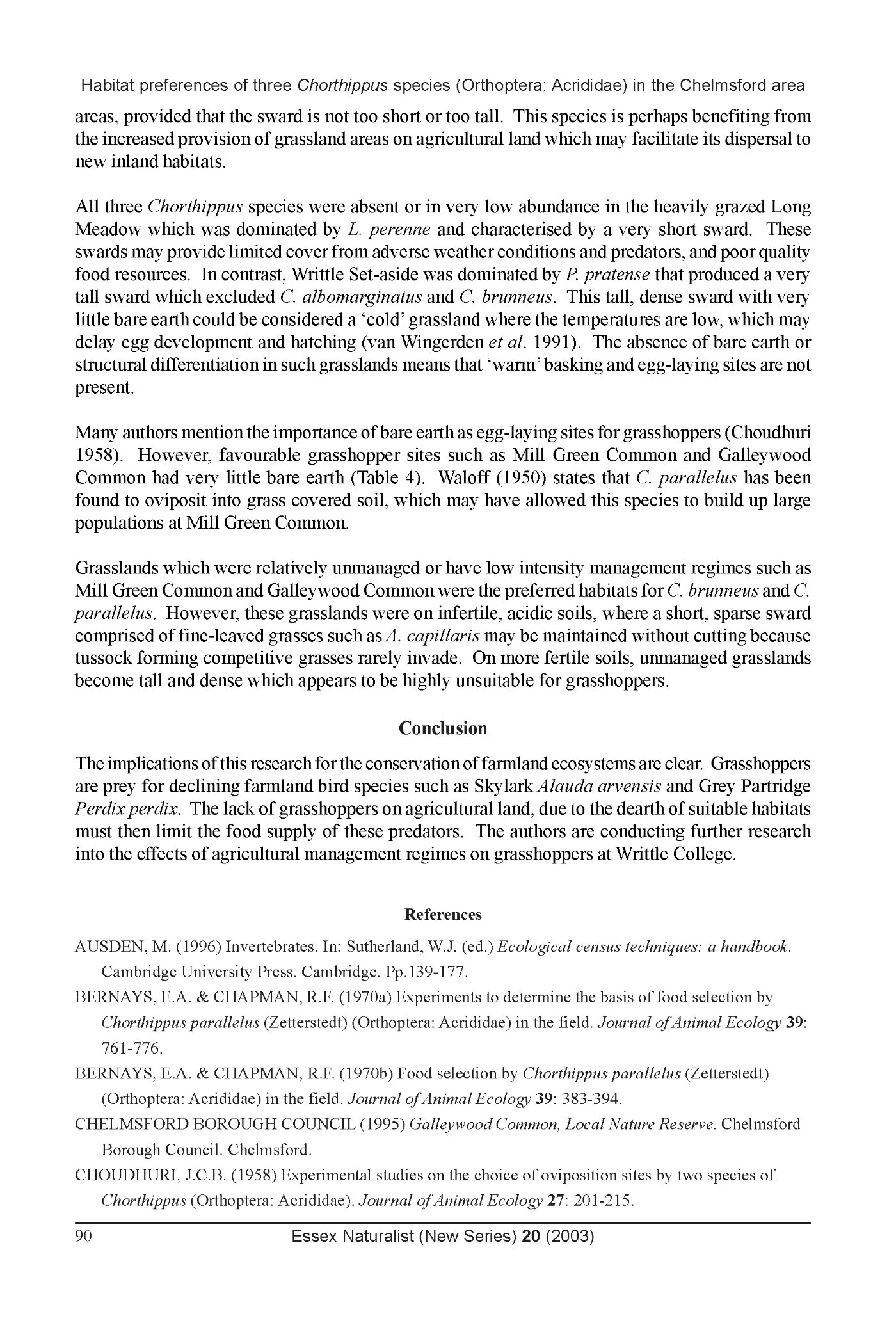 Habitat preferences of three Chorthippus species (Orthoptera: Acrididae) in the Chelmsford area

areas, provided that the sward is not too short or too tall. This species is perhaps benefiting from the increased provision of grassland areas on agricultural land which may facilitate its dispersal to new inland habitats.

All three Chorthippus species were absent or in very low abundance in the heavily grazed Long Meadow which was dominated by L. perenne and characterised by a very short sward. These swards may provide limited cover from adverse weather conditions and predators, and poor quality food resources. In contrast, Writtle Set-aside was dominated by P. pratense that produced a very tall sward which excluded C. albomarginatus and C. brunneus. This tall, dense sward with very little bare earth could be considered a 'cold' grassland where the temperatures are low, which may delay egg development and hatching (van Wingerden et al. 1991). The absence of bare earth or structural differentiation in such grasslands means that 'warm' basking and egg-laying sites are not present.

Many authors mention the importance of bare earth as egg-laying sites for grasshoppers (Choudhuri 1958). However, favourable grasshopper sites such as Mill Green Common and Galleywood Common had very little bare earth (Table 4). Waloff (1950) states that C. parallelus has been found to oviposit into grass covered soil, which may have allowed this species to build up large populations at Mill Green Common.

Grasslands which were relatively unmanaged or have low intensity management regimes such as Mill Green Common and Galleywood Common were the preferred habitats for C. brunneus and C. parallelus. However, these grasslands were on infertile, acidic soils, where a short, sparse sward comprised of fine-leaved grasses such as A. capillaris may be maintained without cutting because tussock forming competitive grasses rarely invade. On more fertile soils, unmanaged grasslands become tall and dense which appears to be highly unsuitable for grasshoppers.

Conclusion

The implications of this research for the conservation of farmland ecosystems are clear. Grasshoppers are prey for declining farmland bird species such as Skylark Alauda arvensis and Grey Partridge Perdix perdix. The lack of grasshoppers on agricultural land, due to the dearth of suitable habitats must then limit the food supply of these predators. The authors are conducting further research into the effects of agricultural management regimes on grasshoppers at Writtle College.

References

AUSDEN, M. (1996) Invertebrates. In: Sutherland, W.J. (ed.) Ecological census techniques: a handbook. Cambridge University Press. Cambridge. Pp.139-177.

BERNAYS, E.A. & CHAPMAN, R.F. (1970a) Experiments to determine the basis of food selection by Chorthippus parallelus (Zetterstedt) (Orthoptera: Acrididae) in the field. Journal of Animal Ecology 39: 761-776.

BERNAYS, E.A. & CHAPMAN, R.F. (1970b) Food selection by Chorthippus parallelus (Zetterstedt) (Orthoptera: Acrididae) in the field. Journal of Animal Ecology 39: 383-394.

CHELMSFORD BOROUGH COUNCIL (1995) Galleywood Common, Local Nature Reserve. Chelmsford Borough Council. Chelmsford.

CHOUDHURI, J.C.B. (1958) Experimental studies on the choice of oviposition sites by two species of Chorthippus (Orthoptera: Acrididae). Journal of Animal Ecology 27: 201-215.

90 Essex Naturalist (New Series) 20 (2003)